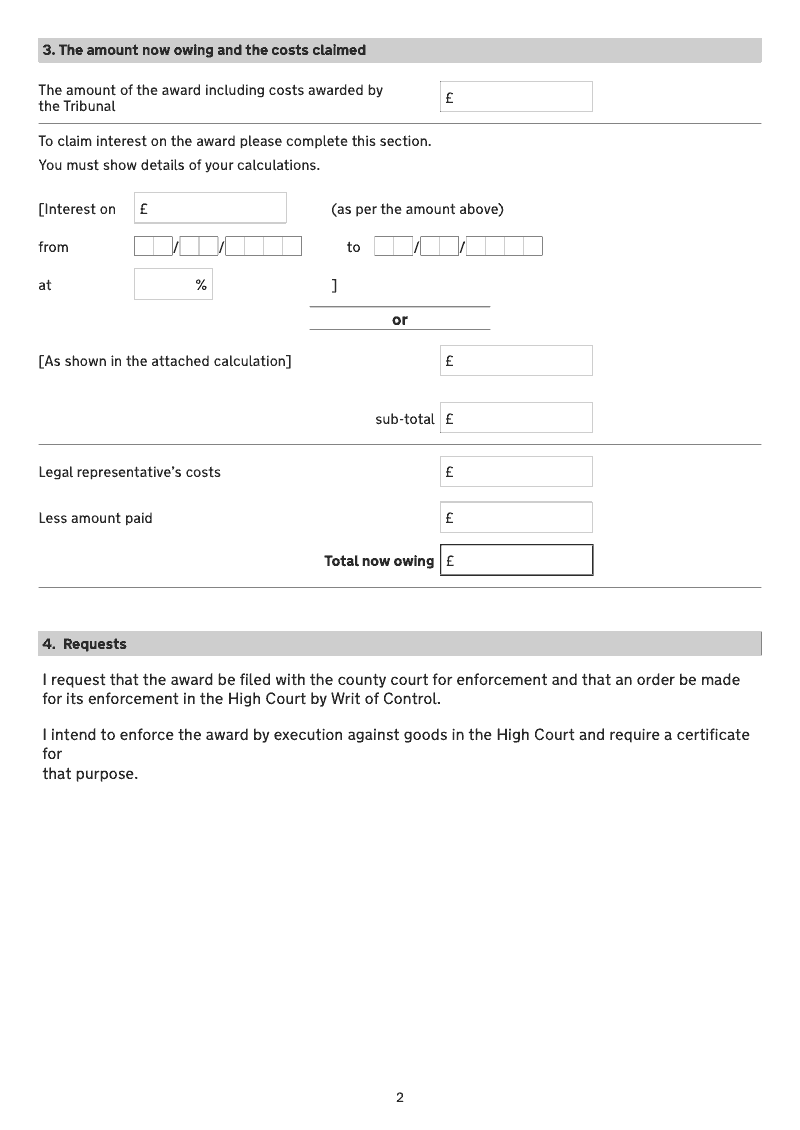 3. The amount now owing and the costs claimed

The amount of the award including costs awarded by the Tribunal £

To claim interest on the award please complete this section.

You must show details of your calculations.

[Interest on £ (as per the amount above)

from / / to / /

at % ]

or

[As shown in the attached calculation] £

sub-total £

Legal representative's costs £

Less amount paid £

Total now owing £

4. Requests

I request that the award be filed with the county court for enforcement and that an order be made for its enforcement in the High Court by Writ of Control.

I intend to enforce the award by execution against goods in the High Court and require a certificate for
that purpose.

2